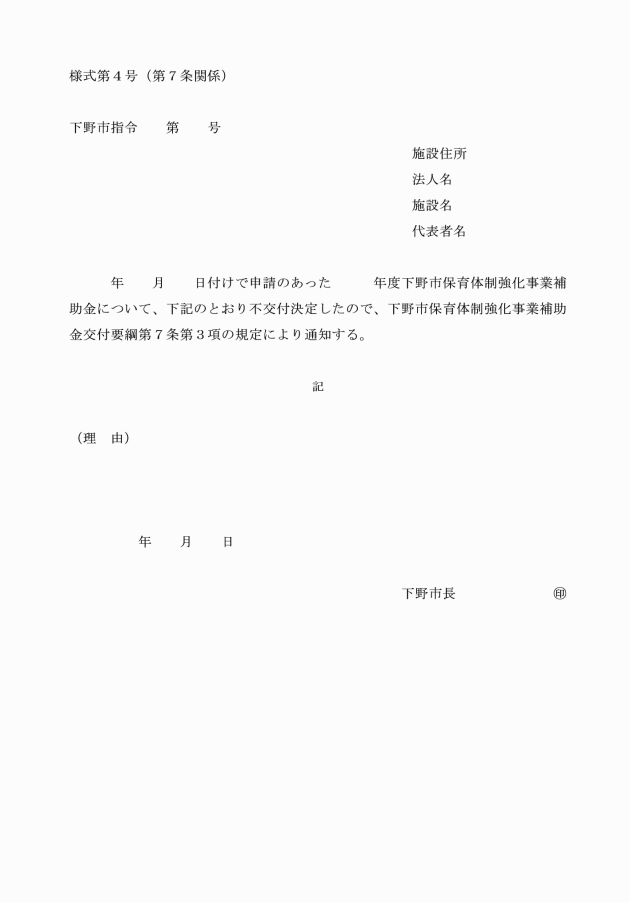 様式第４号（第７条関係）

下野市指令　　第　　号

施設住所
法人名
施設名
代表者名

年　　月　　日付けで申請のあった　　　年度下野市保育体制強化事業補助金について、下記のとおり不交付決定したので、下野市保育体制強化事業補助金交付要綱第７条第３項の規定により通知する。

記

（理　由）

年　　月　　日

下野市長　　　　　　㊞